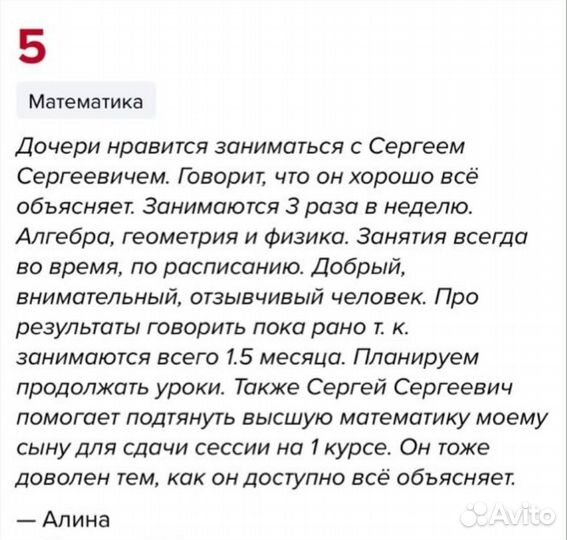 5

Математика

Дочери нравится заниматься с Сергеем Сергеевичем. Говорит, что он хорошо всё объясняет. Занимаются 3 раза в неделю. Алгебра, геометрия и физика. Занятия всегда во время, по расписанию. Добрый, внимательный, отзывчивый человек. Про результаты говорить пока рано т. к. занимаются всего 1.5 месяца. Планируем продолжать уроки. Также Сергей Сергеевич помогает подтянуть высшую математику моему сыну для сдачи сессии на 1 курсе. Он тоже доволен тем, как он доступно всё объясняет.

— Алина

Avito